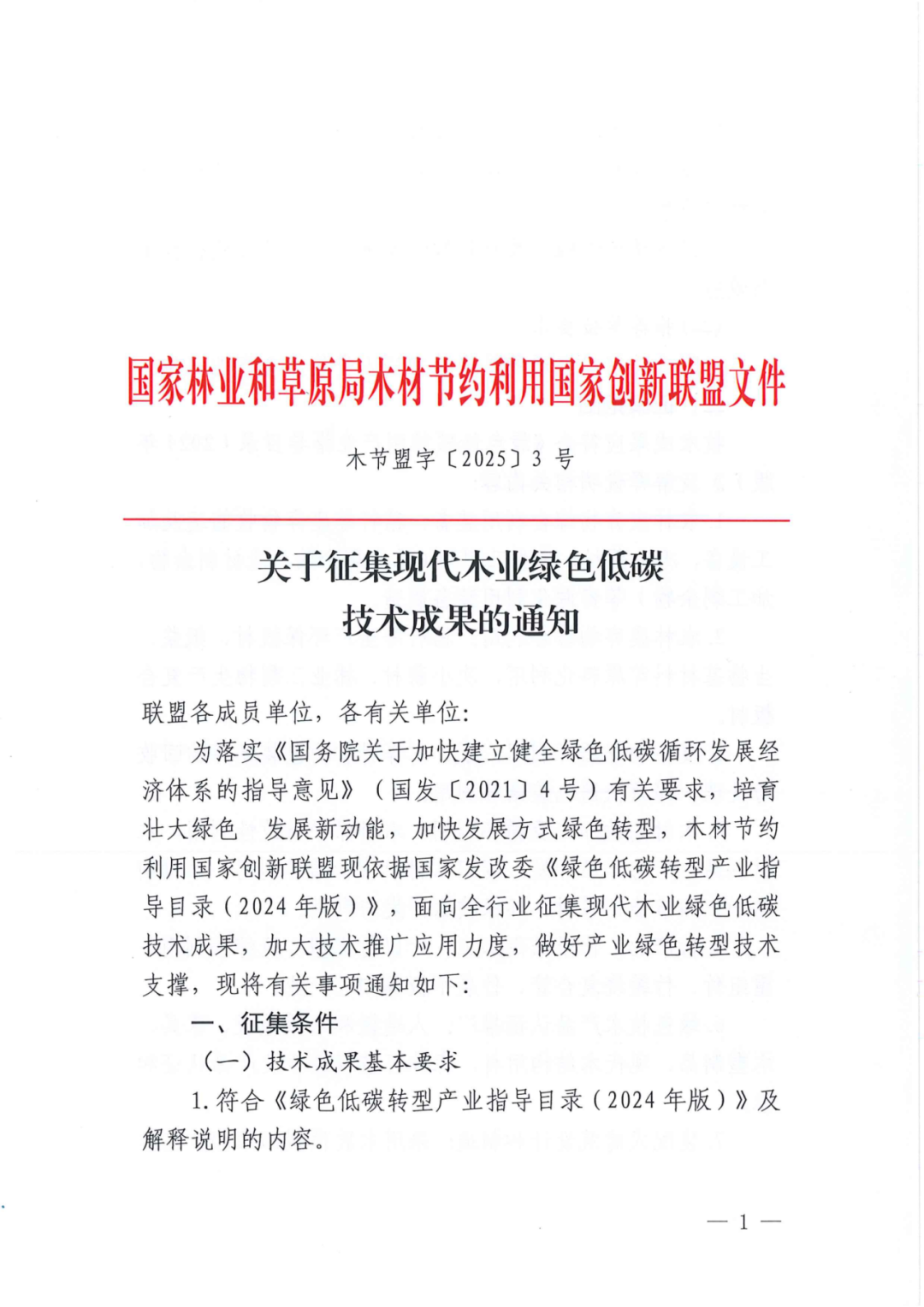 国家林业和草原局木材节约利用国家创新联盟文件

木节盟字〔2025〕3 号

关于征集现代木业绿色低碳技术成果的通知

联盟各成员单位，各有关单位：

为落实《国务院关于加快建立健全绿色低碳循环发展经济体系的指导意见》（国发〔2021〕4 号）有关要求，培育壮大绿色 发展新动能，加快发展方式绿色转型，木材节约利用国家创新联盟现依据国家发改委《绿色低碳转型产业指导目录（2024 年版）》，面向全行业征集现代木业绿色低碳技术成果，加大技术推广应用力度，做好产业绿色转型技术支撑，现将有关事项通知如下：

一、征集条件

（一）技术成果基本要求

1. 符合《绿色低碳转型产业指导目录（2024 年版）》及解释说明的内容。

— 1 —